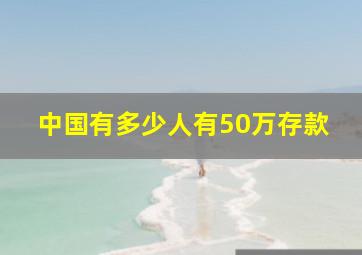 中国有多少人有50万存款